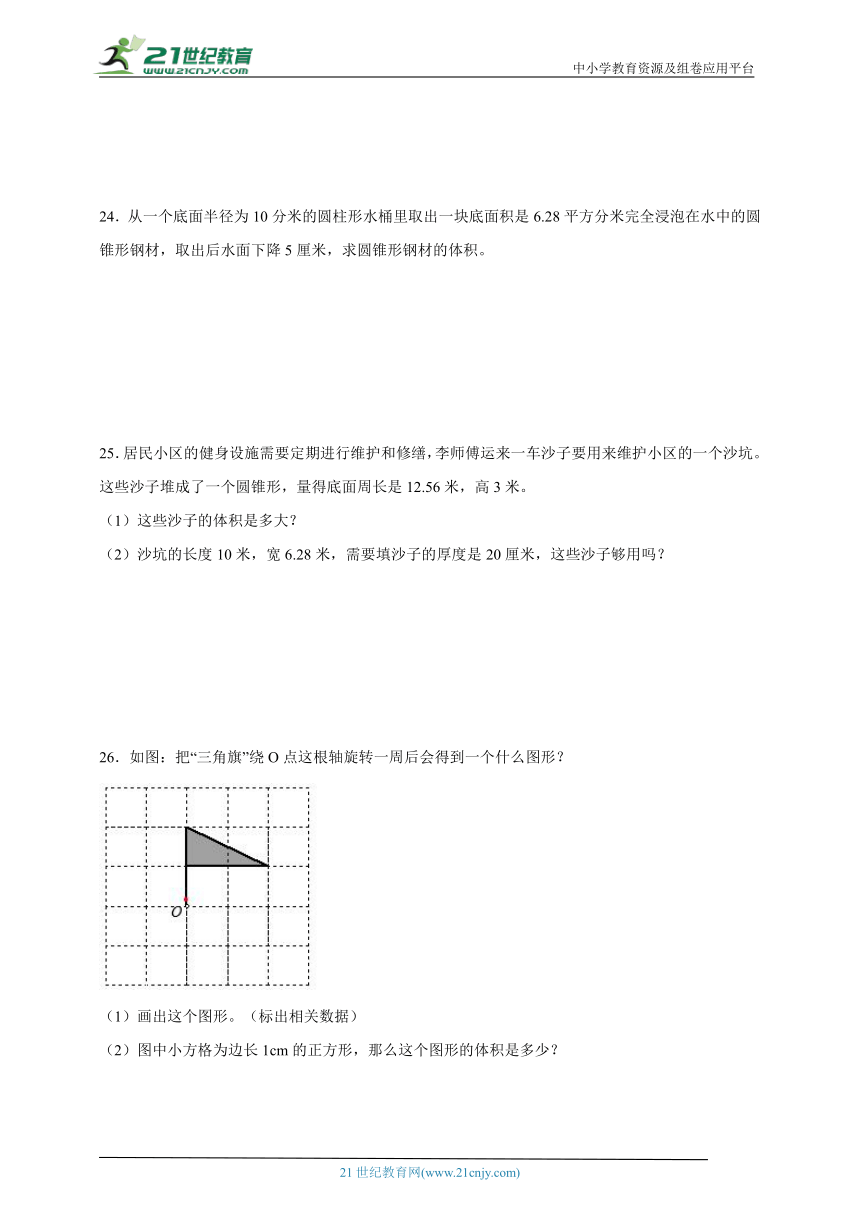 21世纪教育
www.21cnjy.com

中小学教育资源及组卷应用平台

24．从一个底面半径为 10 分米的圆柱形水桶里取出一块底面积是 6.28 平方分米完全浸泡在水中的圆锥形钢材，取出后水面下降 5 厘米，求圆锥形钢材的体积。

25．居民小区的健身设施需要定期进行维护和修缮，李师傅运来一车沙子要用来维护小区的一个沙坑。这些沙子堆成了一个圆锥形，量得底面周长是 12.56 米，高 3 米。

（1）这些沙子的体积是多大？

（2）沙坑的长度 10 米，宽 6.28 米，需要填沙子的厚度是 20 厘米，这些沙子够用吗？

26．如图：把“三角旗”绕 O 点这根轴旋转一周后会得到一个什么图形？

O

（1）画出这个图形。（标出相关数据）

（2）图中小方格为边长 1cm 的正方形，那么这个图形的体积是多少？

21 世纪教育网(www.21cnjy.com)